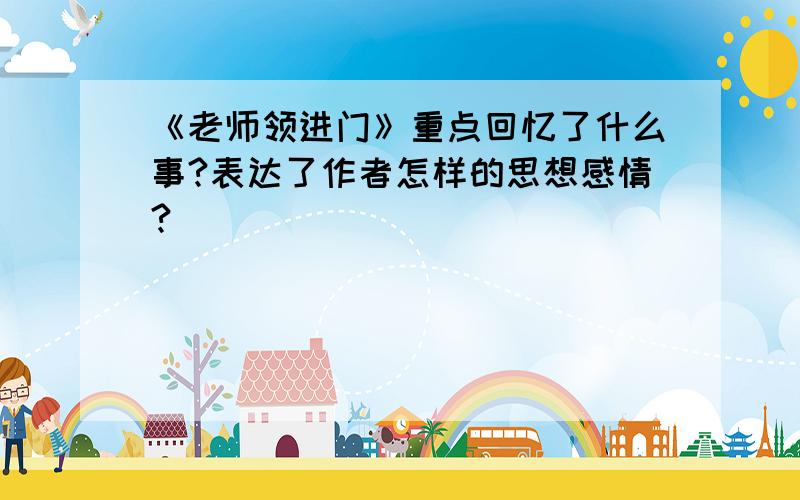 《老师领进门》重点回忆了什么事?表达了作者怎样的思想感情?